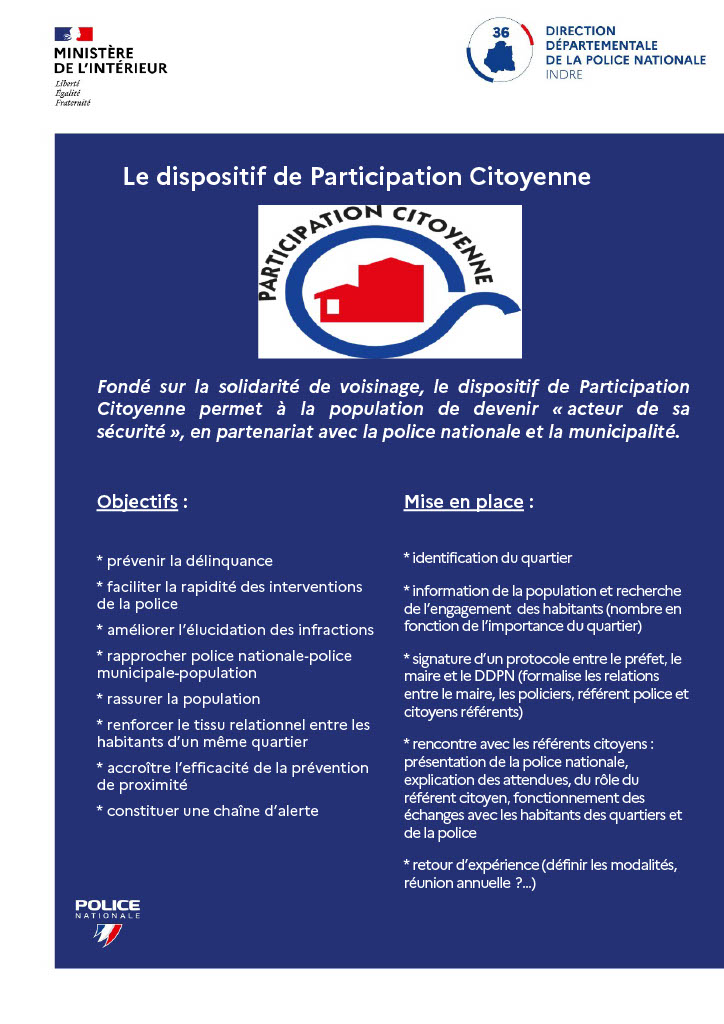 MINISTÈRE
DE L'INTÉRIEUR
Liberté
Égalité
Fraternité

36
DIRECTION
DÉPARTEMENTALE
DE LA POLICE NATIONALE
INDRE

Le dispositif de Participation Citoyenne

PARTICIPATION CITOYENNE

Fondé sur la solidarité de voisinage, le dispositif de Participation Citoyenne permet à la population de devenir « acteur de sa sécurité », en partenariat avec la police nationale et la municipalité.

Objectifs :

* prévenir la délinquance

* faciliter la rapidité des interventions de la police

* améliorer l'élucidation des infractions

* rapprocher police nationale-police municipale-population

* rassurer la population

* renforcer le tissu relationnel entre les habitants d'un même quartier

* accroître l'efficacité de la prévention de proximité

* constituer une chaîne d'alerte

Mise en place :

* identification du quartier

* information de la population et recherche de l'engagement des habitants (nombre en fonction de l'importance du quartier)

* signature d'un protocole entre le préfet, le maire et le DDPN (formalise les relations entre le maire, les policiers, référent police et citoyens référents)

* rencontre avec les référents citoyens : présentation de la police nationale, explication des attendues, du rôle du référent citoyen, fonctionnement des échanges avec les habitants des quartiers et de la police

* retour d'expérience (définir les modalités, réunion annuelle ?...)

POLICE
NATIONALE